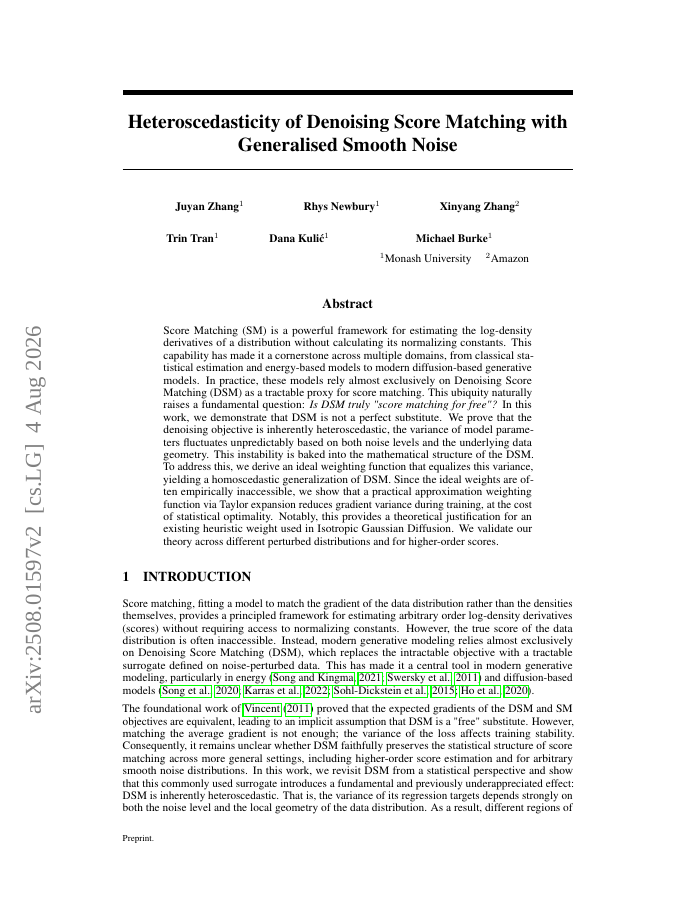 arXiv:2508.01597v2 [cs.LG] 4 Aug 2026

Heteroscedasticity of Denoising Score Matching with Generalised Smooth Noise

Juyan Zhang$^1$ Rhys Newbury$^1$ Xinyang Zhang$^2$

Trin Tran$^1$ Dana Kulić$^1$ Michael Burke$^1$

$^1$Monash University $^2$Amazon

Abstract

Score Matching (SM) is a powerful framework for estimating the log-density derivatives of a distribution without calculating its normalizing constants. This capability has made it a cornerstone across multiple domains, from classical statistical estimation and energy-based models to modern diffusion-based generative models. In practice, these models rely almost exclusively on Denoising Score Matching (DSM) as a tractable proxy for score matching. This ubiquity naturally raises a fundamental question: Is DSM truly "score matching for free"? In this work, we demonstrate that DSM is not a perfect substitute. We prove that the denoising objective is inherently heteroscedastic, the variance of model parameters fluctuates unpredictably based on both noise levels and the underlying data geometry. This instability is baked into the mathematical structure of the DSM. To address this, we derive an ideal weighting function that equalizes this variance, yielding a homoscedastic generalization of DSM. Since the ideal weights are often empirically inaccessible, we show that a practical approximation weighting function via Taylor expansion reduces gradient variance during training, at the cost of statistical optimality. Notably, this provides a theoretical justification for an existing heuristic weight used in Isotropic Gaussian Diffusion. We validate our theory across different perturbed distributions and for higher-order scores.

1 INTRODUCTION

Score matching, fitting a model to match the gradient of the data distribution rather than the densities themselves, provides a principled framework for estimating arbitrary order log-density derivatives (scores) without requiring access to normalizing constants. However, the true score of the data distribution is often inaccessible. Instead, modern generative modeling relies almost exclusively on Denoising Score Matching (DSM), which replaces the intractable objective with a tractable surrogate defined on noise-perturbed data. This has made it a central tool in modern generative modeling, particularly in energy (Song and Kingma, 2021; Swersky et al., 2011) and diffusion-based models (Song et al., 2020; Karras et al., 2022; Sohl-Dickstein et al., 2015; Ho et al., 2020).

The foundational work of Vincent (2011) proved that the expected gradients of the DSM and SM objectives are equivalent, leading to an implicit assumption that DSM is a "free" substitute. However, matching the average gradient is not enough; the variance of the loss affects training stability. Consequently, it remains unclear whether DSM faithfully preserves the statistical structure of score matching across more general settings, including higher-order score estimation and for arbitrary smooth noise distributions. In this work, we revisit DSM from a statistical perspective and show that this commonly used surrogate introduces a fundamental and previously underappreciated effect: DSM is inherently heteroscedastic. That is, the variance of its regression targets depends strongly on both the noise level and the local geometry of the data distribution. As a result, different regions of

Preprint.